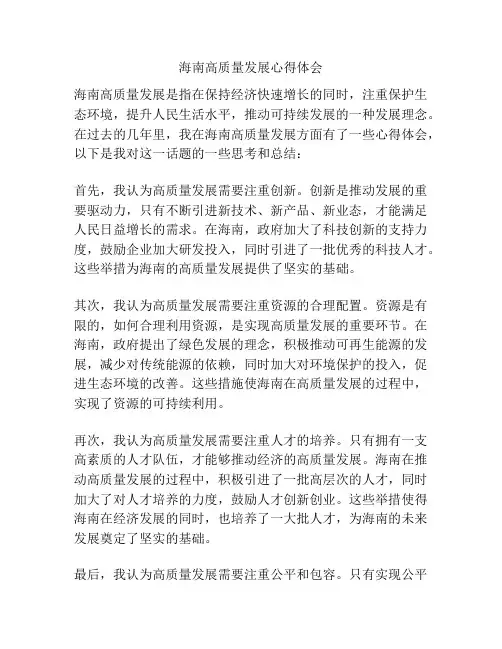 海南高质量发展心得体会

海南高质量发展是指在保持经济快速增长的同时，注重保护生态环境，提升人民生活水平，推动可持续发展的一种发展理念。在过去的几年里，我在海南高质量发展方面有了一些心得体会，以下是我对这一话题的一些思考和总结：

首先，我认为高质量发展需要注重创新。创新是推动发展的重要驱动力，只有不断引进新技术、新产品、新业态，才能满足人民日益增长的需求。在海南，政府加大了科技创新的支持力度，鼓励企业加大研发投入，同时引进了一批优秀的科技人才。这些举措为海南的高质量发展提供了坚实的基础。

其次，我认为高质量发展需要注重资源的合理配置。资源是有限的，如何合理利用资源，是实现高质量发展的重要环节。在海南，政府提出了绿色发展的理念，积极推动可再生能源的发展，减少对传统能源的依赖，同时加大对环境保护的投入，促进生态环境的改善。这些措施使海南在高质量发展的过程中，实现了资源的可持续利用。

再次，我认为高质量发展需要注重人才的培养。只有拥有一支高素质的人才队伍，才能够推动经济的高质量发展。海南在推动高质量发展的过程中，积极引进了一批高层次的人才，同时加大了对人才培养的力度，鼓励人才创新创业。这些举措使得海南在经济发展的同时，也培养了一大批人才，为海南的未来发展奠定了坚实的基础。

最后，我认为高质量发展需要注重公平和包容。只有实现公平